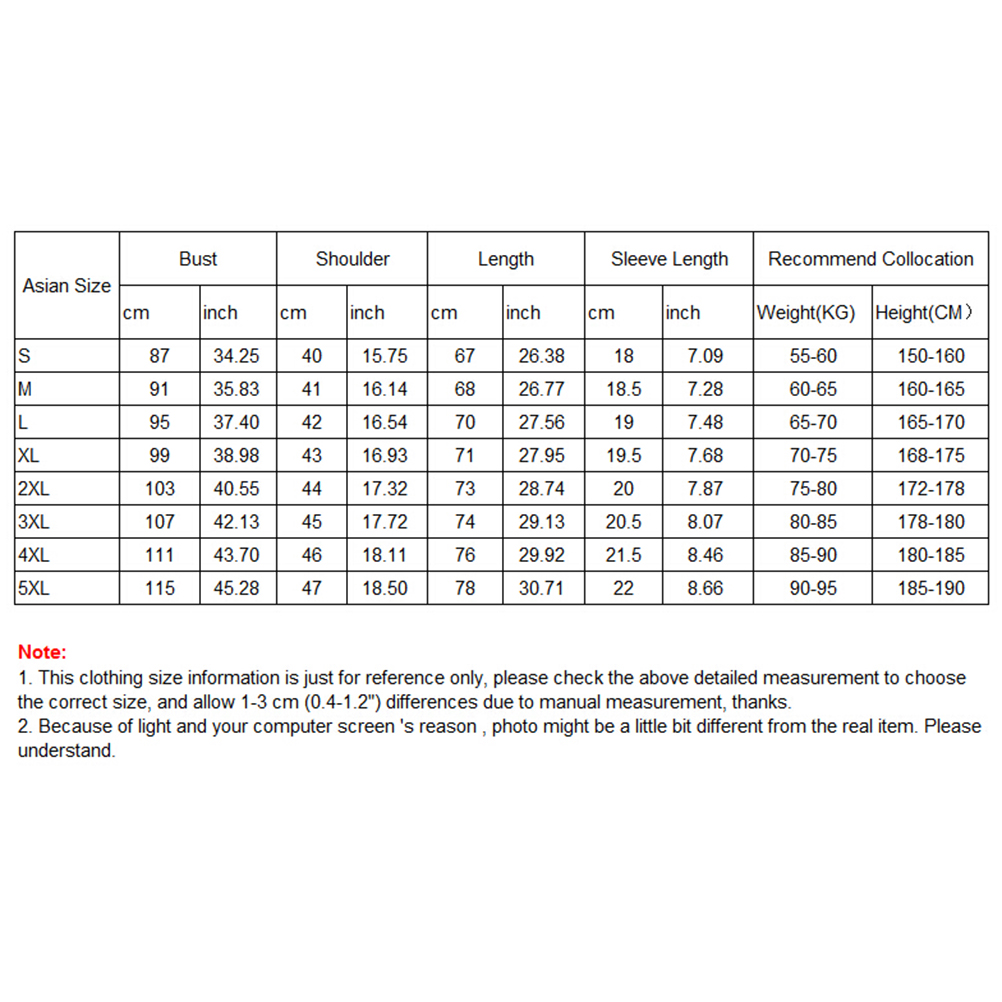 | Asian Size | Bust | | Shoulder | | Length | | Sleeve Length | | Recommend Collocation | |
|---|---|---|---|---|---|---|---|---|---|---|
| | cm | inch | cm | inch | cm | inch | cm | inch | Weight(KG) | Height(CM) |
| S | 87 | 34.25 | 40 | 15.75 | 67 | 26.38 | 18 | 7.09 | 55-60 | 150-160 |
| M | 91 | 35.83 | 41 | 16.14 | 68 | 26.77 | 18.5 | 7.28 | 60-65 | 160-165 |
| L | 95 | 37.40 | 42 | 16.54 | 70 | 27.56 | 19 | 7.48 | 65-70 | 165-170 |
| XL | 99 | 38.98 | 43 | 16.93 | 71 | 27.95 | 19.5 | 7.68 | 70-75 | 168-175 |
| 2XL | 103 | 40.55 | 44 | 17.32 | 73 | 28.74 | 20 | 7.87 | 75-80 | 172-178 |
| 3XL | 107 | 42.13 | 45 | 17.72 | 74 | 29.13 | 20.5 | 8.07 | 80-85 | 178-180 |
| 4XL | 111 | 43.70 | 46 | 18.11 | 76 | 29.92 | 21.5 | 8.46 | 85-90 | 180-185 |
| 5XL | 115 | 45.28 | 47 | 18.50 | 78 | 30.71 | 22 | 8.66 | 90-95 | 185-190 |

Note:
1. This clothing size information is just for reference only, please check the above detailed measurement to choose the correct size, and allow 1-3 cm (0.4-1.2") differences due to manual measurement, thanks.
2. Because of light and your computer screen 's reason , photo might be a little bit different from the real item. Please understand.